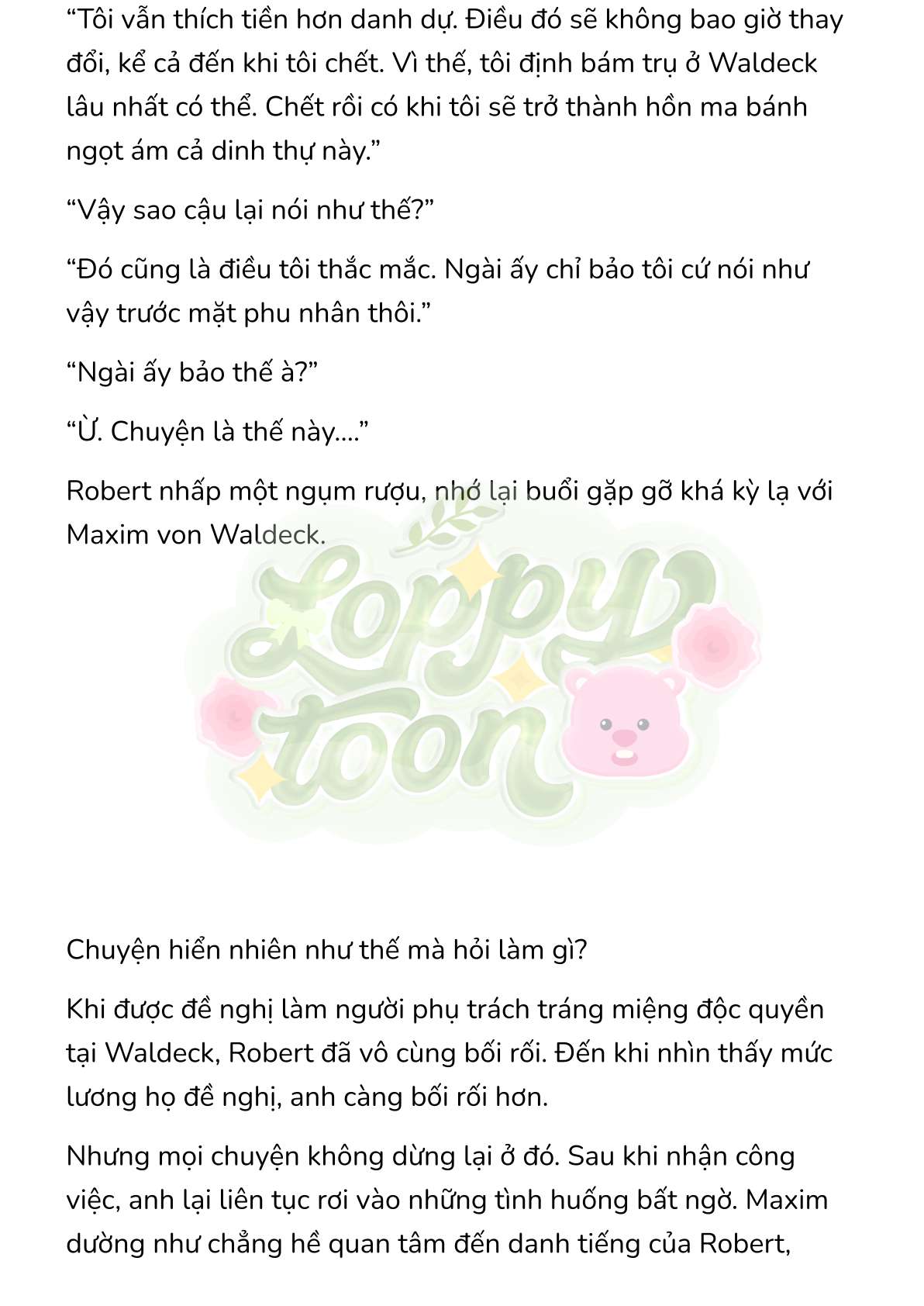 “Tôi vẫn thích tiền hơn danh dự. Điều đó sẽ không bao giờ thay đổi, kể cả đến khi tôi chết. Vì thế, tôi định bám trụ ở Waldeck lâu nhất có thể. Chết rồi có khi tôi sẽ trở thành hồn ma bánh ngọt ám cả dinh thự này.”

“Vậy sao cậu lại nói như thế?”

“Đó cũng là điều tôi thắc mắc. Ngài ấy chỉ bảo tôi cứ nói như vậy trước mặt phu nhân thôi.”

“Ngài ấy bảo thế à?”

“Ừ. Chuyện là thế này....”

Robert nhấp một ngụm rượu, nhớ lại buổi gặp gỡ khá kỳ lạ với Maxim von Waldeck.

Loppy toon

Chuyện hiển nhiên như thế mà hỏi làm gì?

Khi được đề nghị làm người phụ trách tráng miệng độc quyền tại Waldeck, Robert đã vô cùng bối rối. Đến khi nhìn thấy mức lương họ đề nghị, anh càng bối rối hơn.

Nhưng mọi chuyện không dừng lại ở đó. Sau khi nhận công việc, anh lại liên tục rơi vào những tình huống bất ngờ. Maxim dường như chẳng hề quan tâm đến danh tiếng của Robert,